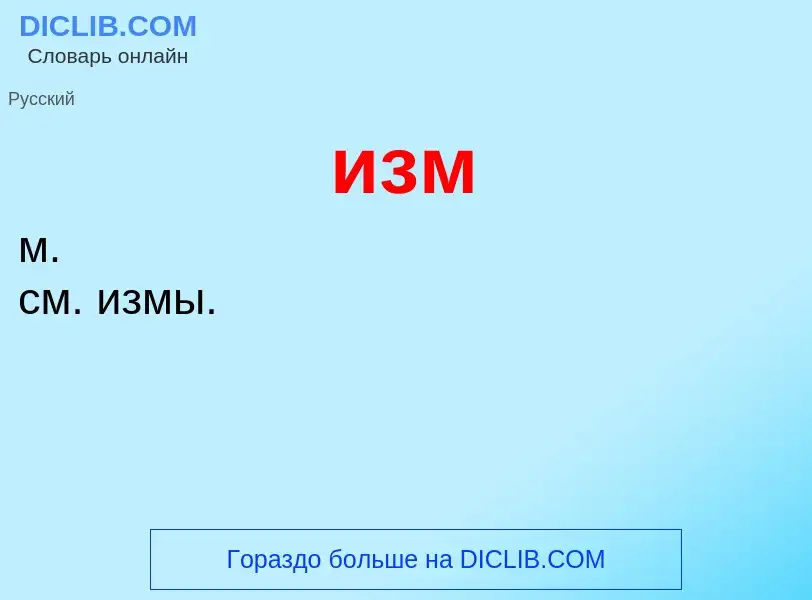 DICLIB.COM
Словарь онлайн

Русский

изм

м.
см. измы.

Гораздо больше на DICLIB.COM